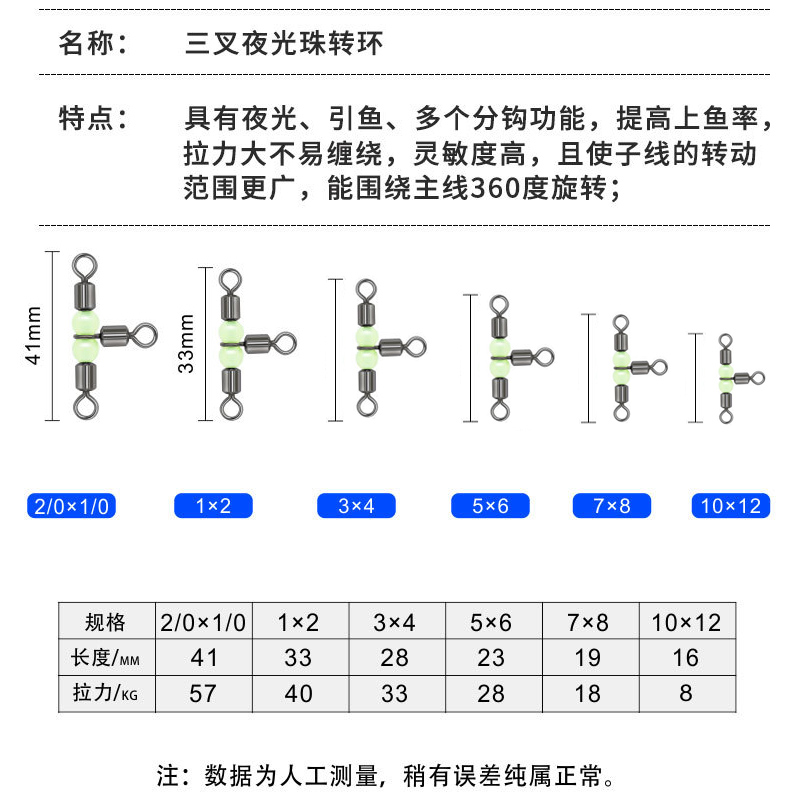 名称：　三叉夜光珠转环

特点：　具有夜光、引鱼、多个分钩功能，提高上鱼率，拉力大不易缠绕，灵敏度高，且使子线的转动范围更广，能围绕主线360度旋转；

41mm

33mm

2/0×1/0　1×2　3×4　5×6　7×8　10×12

| 规格 | 2/0×1/0 | 1×2 | 3×4 | 5×6 | 7×8 | 10×12 |
|---|---|---|---|---|---|---|
| 长度/MM | 41 | 33 | 28 | 23 | 19 | 16 |
| 拉力/KG | 57 | 40 | 33 | 28 | 18 | 8 |

注：数据为人工测量，稍有误差纯属正常。